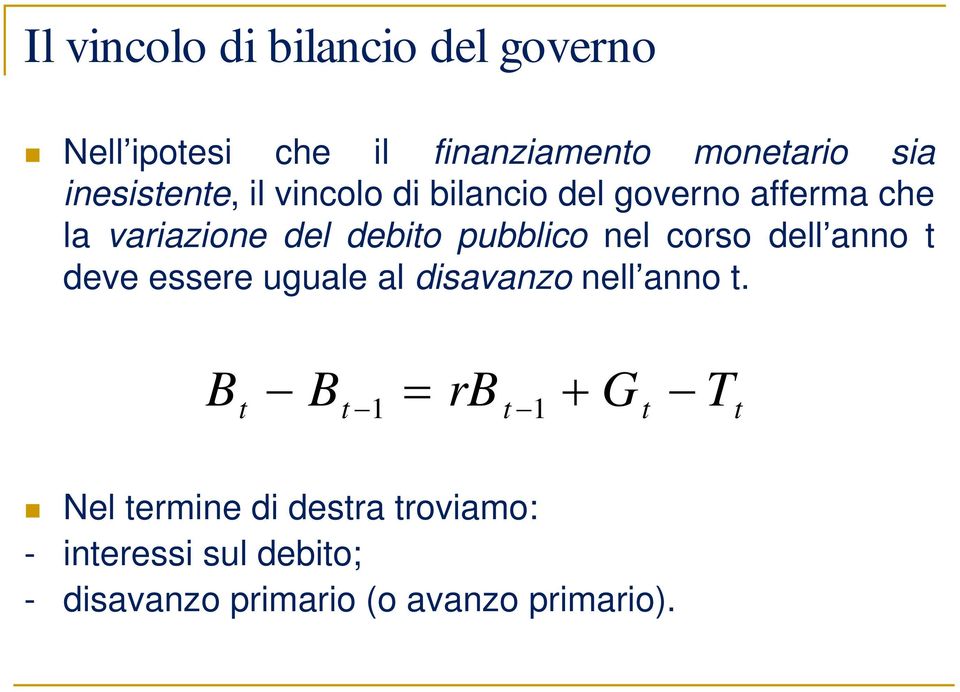 Il vincolo di bilancio del governo

Nell’ipotesi che il finanziamento monetario sia inesistente, il vincolo di bilancio del governo afferma che la variazione del debito pubblico nel corso dell’anno t deve essere uguale al disavanzo nell’anno t.

$B_t - B_{t-1} = rB_{t-1} + G_t - T_t$

Nel termine di destra troviamo:
- interessi sul debito;
- disavanzo primario (o avanzo primario).